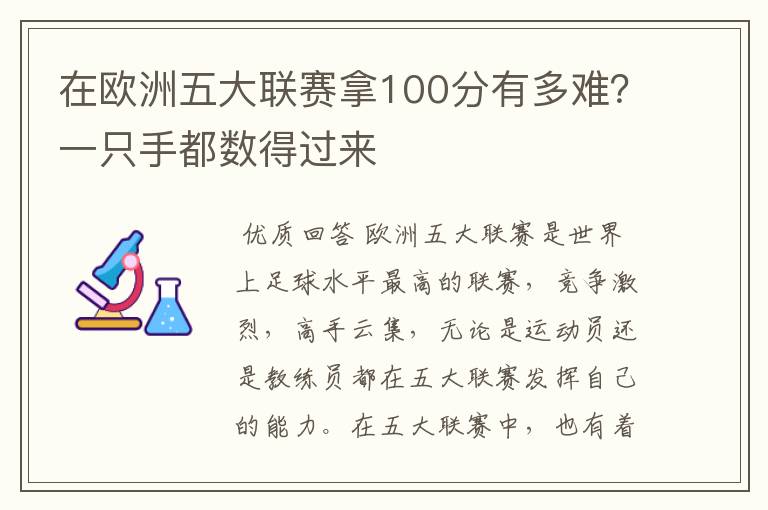 在欧洲五大联赛拿100分有多难?一只手都数得过来

优质回答 欧洲五大联赛是世界上足球水平最高的联赛，竞争激烈，高手云集，无论是运动员还是教练员都在五大联赛发挥自己的能力。在五大联赛中，也有着